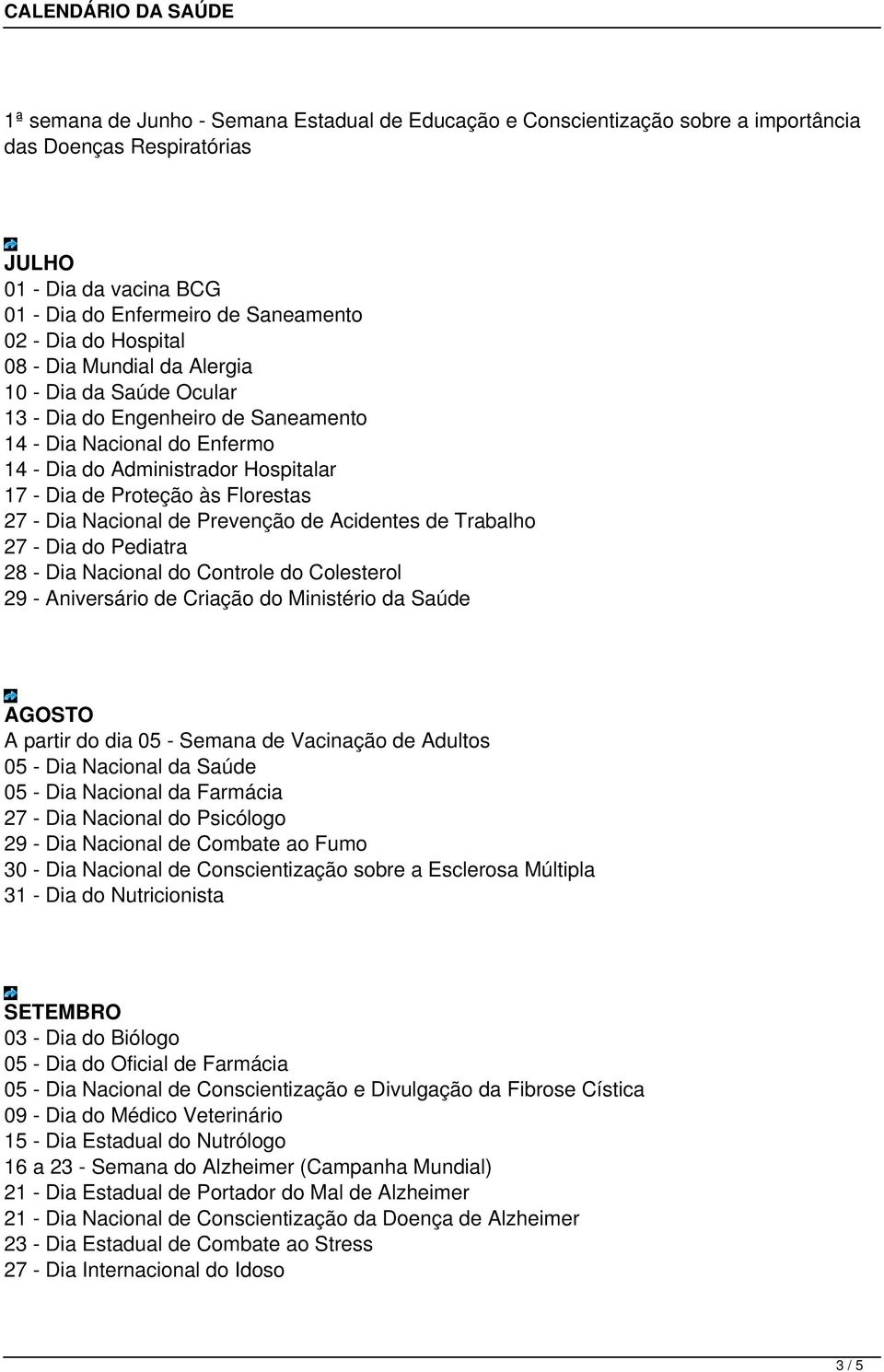 CALENDÁRIO DA SAÚDE

1ª semana de Junho - Semana Estadual de Educação e Conscientização sobre a importância das Doenças Respiratórias

JULHO
01 - Dia da vacina BCG
01 - Dia do Enfermeiro de Saneamento
02 - Dia do Hospital
08 - Dia Mundial da Alergia
10 - Dia da Saúde Ocular
13 - Dia do Engenheiro de Saneamento
14 - Dia Nacional do Enfermo
14 - Dia do Administrador Hospitalar
17 - Dia de Proteção às Florestas
27 - Dia Nacional de Prevenção de Acidentes de Trabalho
27 - Dia do Pediatra
28 - Dia Nacional do Controle do Colesterol
29 - Aniversário de Criação do Ministério da Saúde

AGOSTO
A partir do dia 05 - Semana de Vacinação de Adultos
05 - Dia Nacional da Saúde
05 - Dia Nacional da Farmácia
27 - Dia Nacional do Psicólogo
29 - Dia Nacional de Combate ao Fumo
30 - Dia Nacional de Conscientização sobre a Esclerosa Múltipla
31 - Dia do Nutricionista

SETEMBRO
03 - Dia do Biólogo
05 - Dia do Oficial de Farmácia
05 - Dia Nacional de Conscientização e Divulgação da Fibrose Cística
09 - Dia do Médico Veterinário
15 - Dia Estadual do Nutrólogo
16 a 23 - Semana do Alzheimer (Campanha Mundial)
21 - Dia Estadual de Portador do Mal de Alzheimer
21 - Dia Nacional de Conscientização da Doença de Alzheimer
23 - Dia Estadual de Combate ao Stress
27 - Dia Internacional do Idoso

3 / 5